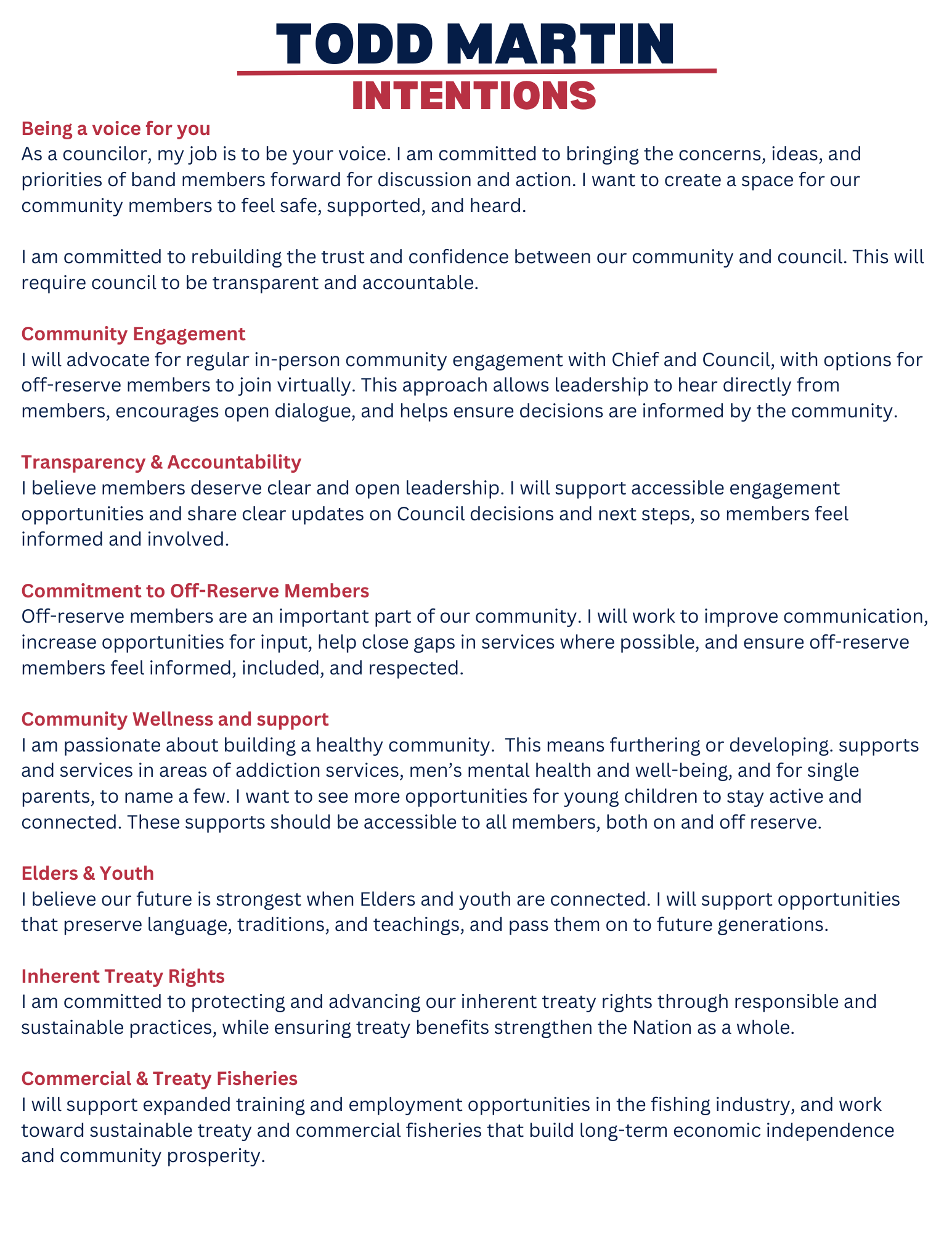 TODD MARTIN
INTENTIONS

Being a voice for you
As a councilor, my job is to be your voice. I am committed to bringing the concerns, ideas, and priorities of band members forward for discussion and action. I want to create a space for our community members to feel safe, supported, and heard.

I am committed to rebuilding the trust and confidence between our community and council. This will require council to be transparent and accountable.

Community Engagement
I will advocate for regular in-person community engagement with Chief and Council, with options for off-reserve members to join virtually. This approach allows leadership to hear directly from members, encourages open dialogue, and helps ensure decisions are informed by the community.

Transparency & Accountability
I believe members deserve clear and open leadership. I will support accessible engagement opportunities and share clear updates on Council decisions and next steps, so members feel informed and involved.

Commitment to Off-Reserve Members
Off-reserve members are an important part of our community. I will work to improve communication, increase opportunities for input, help close gaps in services where possible, and ensure off-reserve members feel informed, included, and respected.

Community Wellness and support
I am passionate about building a healthy community.  This means furthering or developing. supports and services in areas of addiction services, men's mental health and well-being, and for single parents, to name a few. I want to see more opportunities for young children to stay active and connected. These supports should be accessible to all members, both on and off reserve.

Elders & Youth
I believe our future is strongest when Elders and youth are connected. I will support opportunities that preserve language, traditions, and teachings, and pass them on to future generations.

Inherent Treaty Rights
I am committed to protecting and advancing our inherent treaty rights through responsible and sustainable practices, while ensuring treaty benefits strengthen the Nation as a whole.

Commercial & Treaty Fisheries
I will support expanded training and employment opportunities in the fishing industry, and work toward sustainable treaty and commercial fisheries that build long-term economic independence and community prosperity.